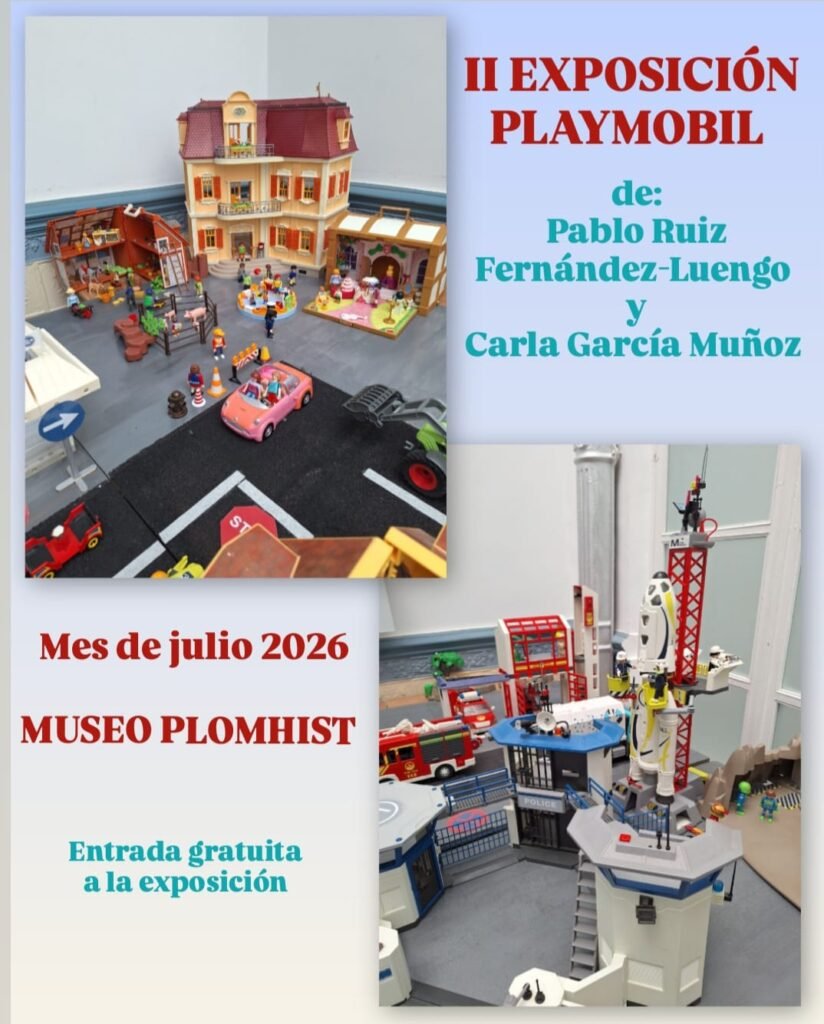 II EXPOSICIÓN PLAYMOBIL

de:
Pablo Ruiz Fernández-Luengo
y
Carla García Muñoz

Mes de julio 2026

MUSEO PLOMHIST

Entrada gratuita a la exposición